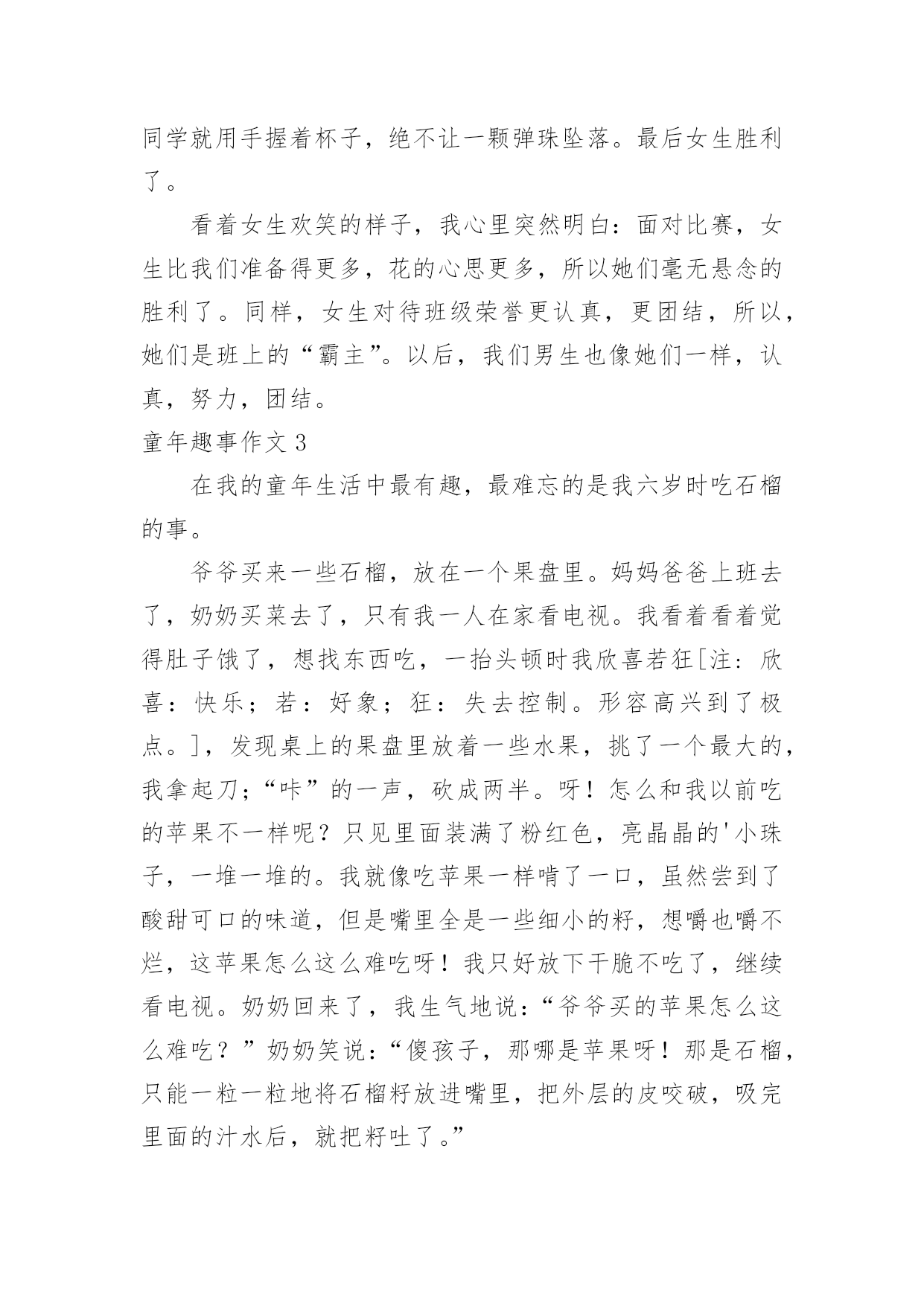 同学就用手握着杯子，绝不让一颗弹珠坠落。最后女生胜利了。

看着女生欢笑的样子，我心里突然明白：面对比赛，女生比我们准备得更多，花的心思更多，所以她们毫无悬念的胜利了。同样，女生对待班级荣誉更认真，更团结，所以，她们是班上的“霸主”。以后，我们男生也像她们一样，认真，努力，团结。

童年趣事作文 3

在我的童年生活中最有趣，最难忘的是我六岁时吃石榴的事。

爷爷买来一些石榴，放在一个果盘里。妈妈爸爸上班去了，奶奶买菜去了，只有我一人在家看电视。我看着看着觉得肚子饿了，想找东西吃，一抬头顿时我欣喜若狂[注：欣喜：快乐；若：好象；狂：失去控制。形容高兴到了极点。]，发现桌上的果盘里放着一些水果，挑了一个最大的，我拿起刀;“咔”的一声，砍成两半。呀！怎么和我以前吃的苹果不一样呢？只见里面装满了粉红色，亮晶晶的'小珠子，一堆一堆的。我就像吃苹果一样啃了一口，虽然尝到了酸甜可口的味道，但是嘴里全是一些细小的籽，想嚼也嚼不烂，这苹果怎么这么难吃呀！我只好放下干脆不吃了，继续看电视。奶奶回来了，我生气地说：“爷爷买的苹果怎么这么难吃？”奶奶笑说：“傻孩子，那哪是苹果呀！那是石榴，只能一粒一粒地将石榴籽放进嘴里，把外层的皮咬破，吸完里面的汁水后，就把籽吐了。”